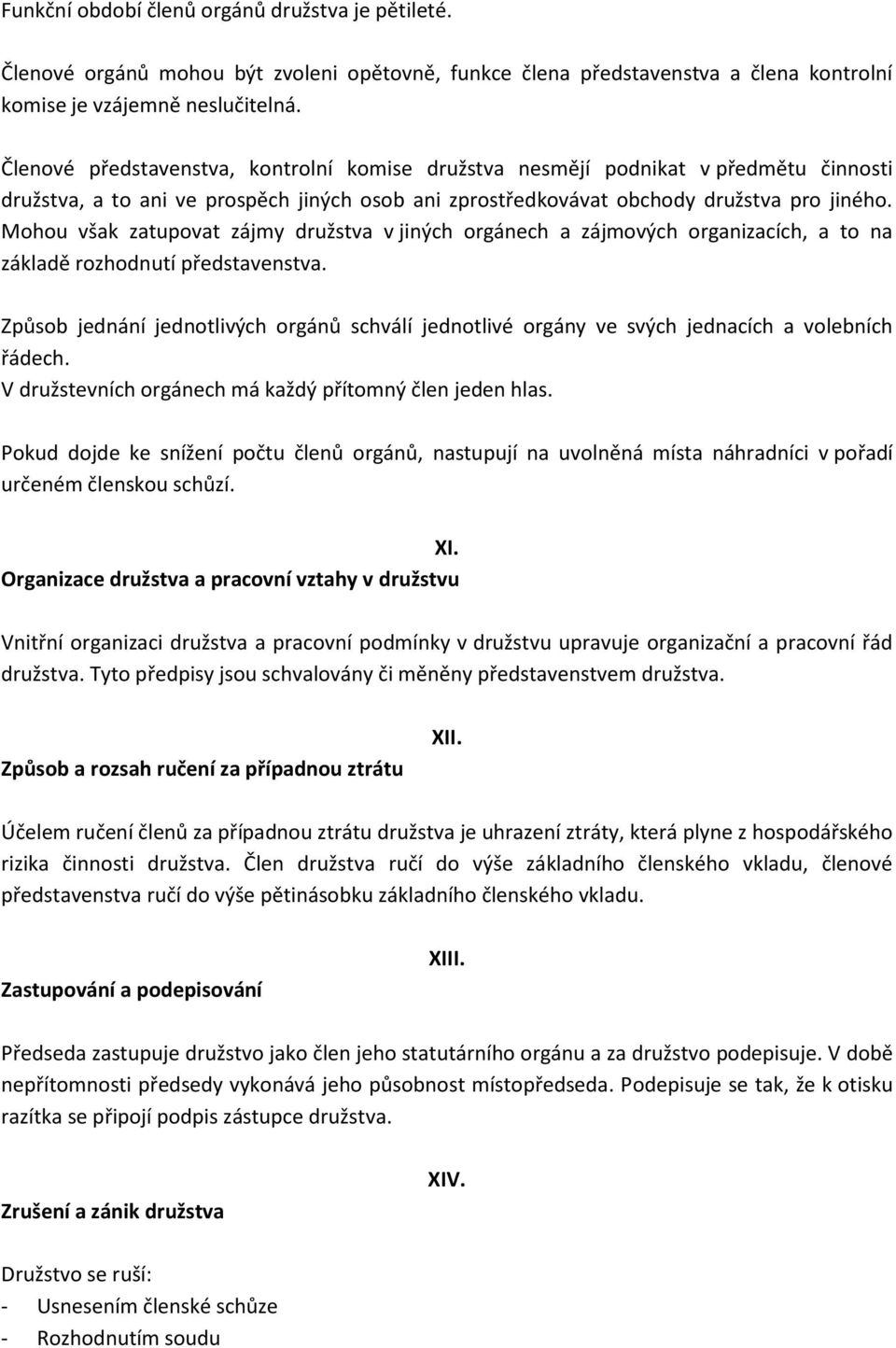 Funkční období členů orgánů družstva je pětileté.

Členové orgánů mohou být zvoleni opětovně, funkce člena představenstva a člena kontrolní komise je vzájemně neslučitelná.

Členové představenstva, kontrolní komise družstva nesmějí podnikat v předmětu činnosti družstva, a to ani ve prospěch jiných osob ani zprostředkovávat obchody družstva pro jiného. Mohou však zatupovat zájmy družstva v jiných orgánech a zájmových organizacích, a to na základě rozhodnutí představenstva.

Způsob jednání jednotlivých orgánů schválí jednotlivé orgány ve svých jednacích a volebních řádech.
V družstevních orgánech má každý přítomný člen jeden hlas.

Pokud dojde ke snížení počtu členů orgánů, nastupují na uvolněná místa náhradníci v pořadí určeném členskou schůzí.

XI.
Organizace družstva a pracovní vztahy v družstvu

Vnitřní organizaci družstva a pracovní podmínky v družstvu upravuje organizační a pracovní řád družstva. Tyto předpisy jsou schvalovány či měněny představenstvem družstva.

XII.
Způsob a rozsah ručení za případnou ztrátu

Účelem ručení členů za případnou ztrátu družstva je uhrazení ztráty, která plyne z hospodářského rizika činnosti družstva. Člen družstva ručí do výše základního členského vkladu, členové představenstva ručí do výše pětinásobku základního členského vkladu.

XIII.
Zastupování a podepisování

Předseda zastupuje družstvo jako člen jeho statutárního orgánu a za družstvo podepisuje. V době nepřítomnosti předsedy vykonává jeho působnost místopředseda. Podepisuje se tak, že k otisku razítka se připojí podpis zástupce družstva.

XIV.
Zrušení a zánik družstva

Družstvo se ruší:
- Usnesením členské schůze
- Rozhodnutím soudu